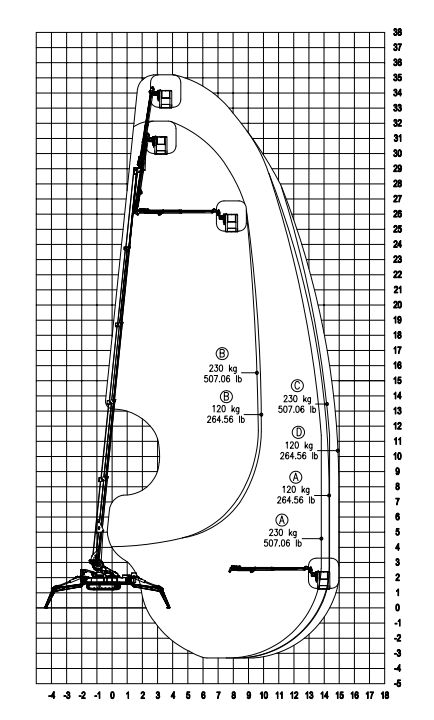 38
37
36
35
34
33
32
31
30
29
28
27
26
25
24
23
22
21
20
19
18
17
16
15
14
13
12
11
10
9
8
7
6
5
4
3
2
1
0
-1
-2
-3
-4
-5

B
230 kg
507.06 lb

B
120 kg
264.56 lb

C
230 kg
507.06 lb

D
120 kg
264.56 lb

A
120 kg
264.56 lb

A
230 kg
507.06 lb

-4 -3 -2 -1 0 1 2 3 4 5 6 7 8 9 10 11 12 13 14 15 16 17 18